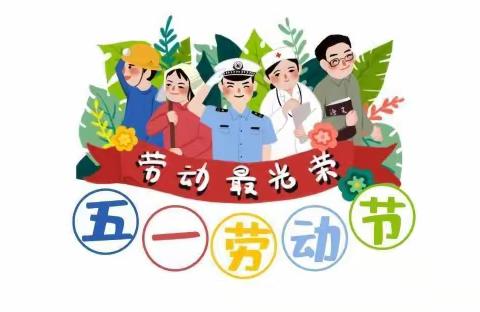 语文

劳动最光荣

五一劳动节